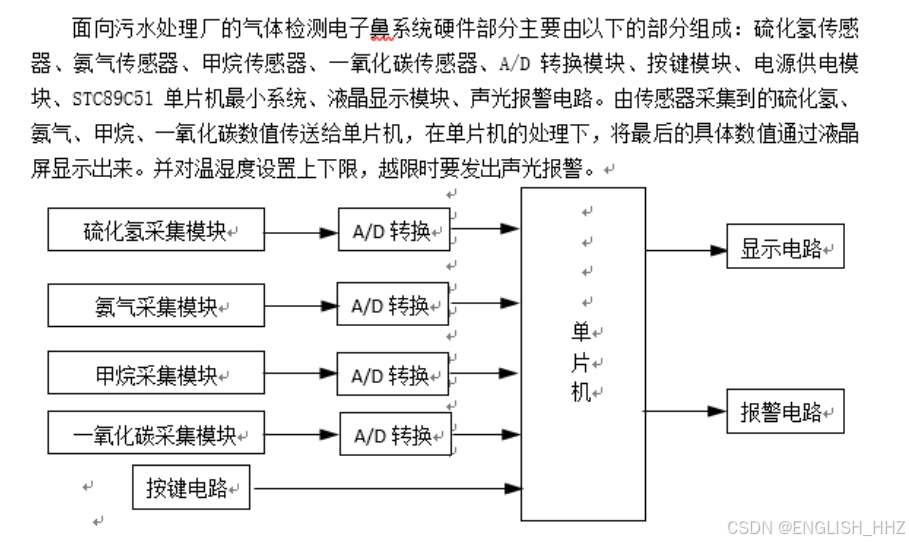 面向污水处理厂的气体检测电子鼻系统硬件部分主要由以下的部分组成：硫化氢传感器、氨气传感器、甲烷传感器、一氧化碳传感器、A/D 转换模块、按键模块、电源供电模块、STC89C51 单片机最小系统、液晶显示模块、声光报警电路。由传感器采集到的硫化氢、氨气、甲烷、一氧化碳数值传送给单片机，在单片机的处理下，将最后的具体数值通过液晶屏显示出来。并对温湿度设置上下限，越限时要发出声光报警。

硫化氢采集模块

A/D 转换

氨气采集模块

A/D 转换

甲烷采集模块

A/D 转换

一氧化碳采集模块

A/D 转换

按键电路

单片机

显示电路

报警电路

CSDN @ENGLISH_HHZ